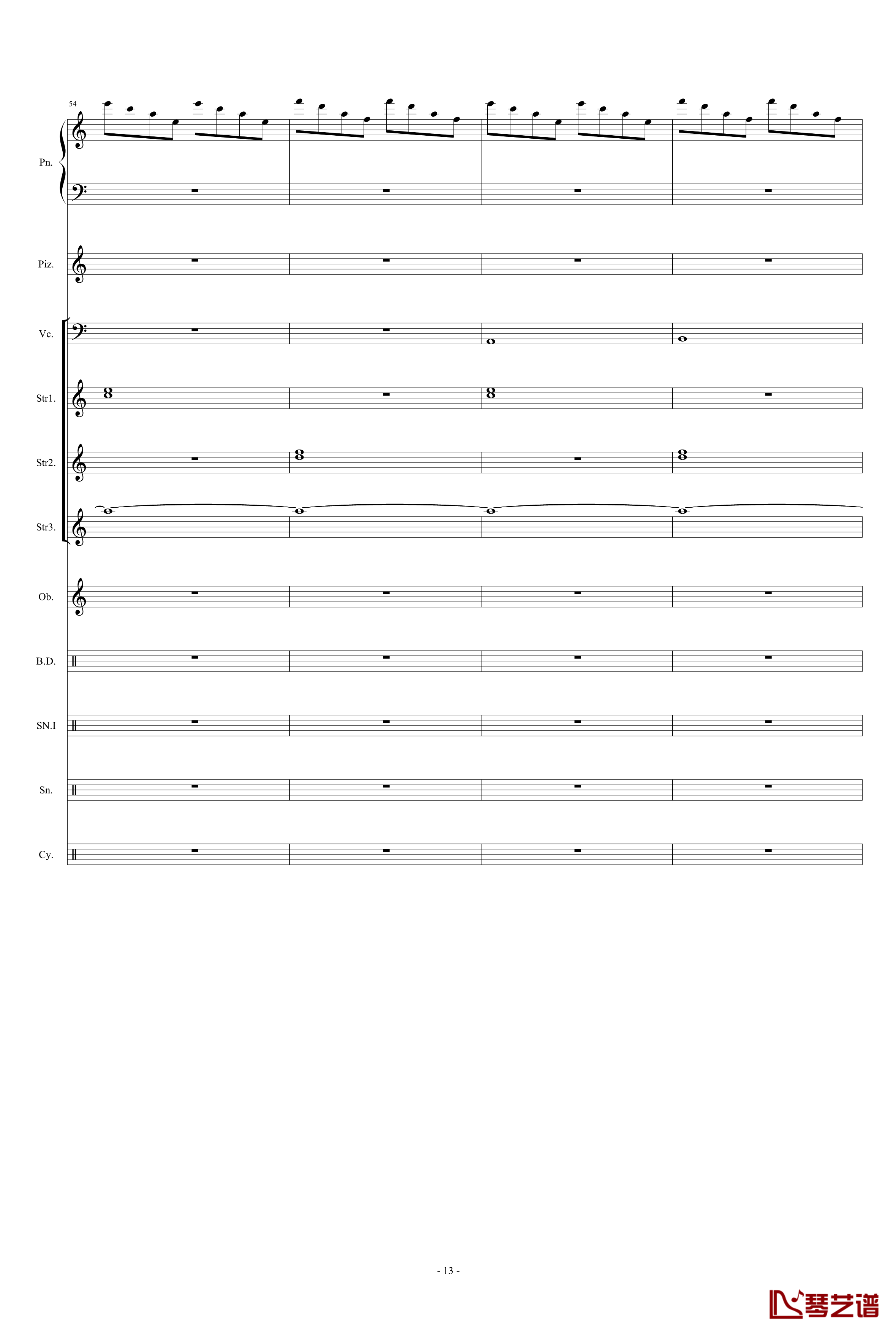 54

Pn.

Piz.

Vc.

Str1.

Str2.

Str3.

Ob.

B.D.

SN.I

Sn.

Cy.

- 13 -

琴艺谱